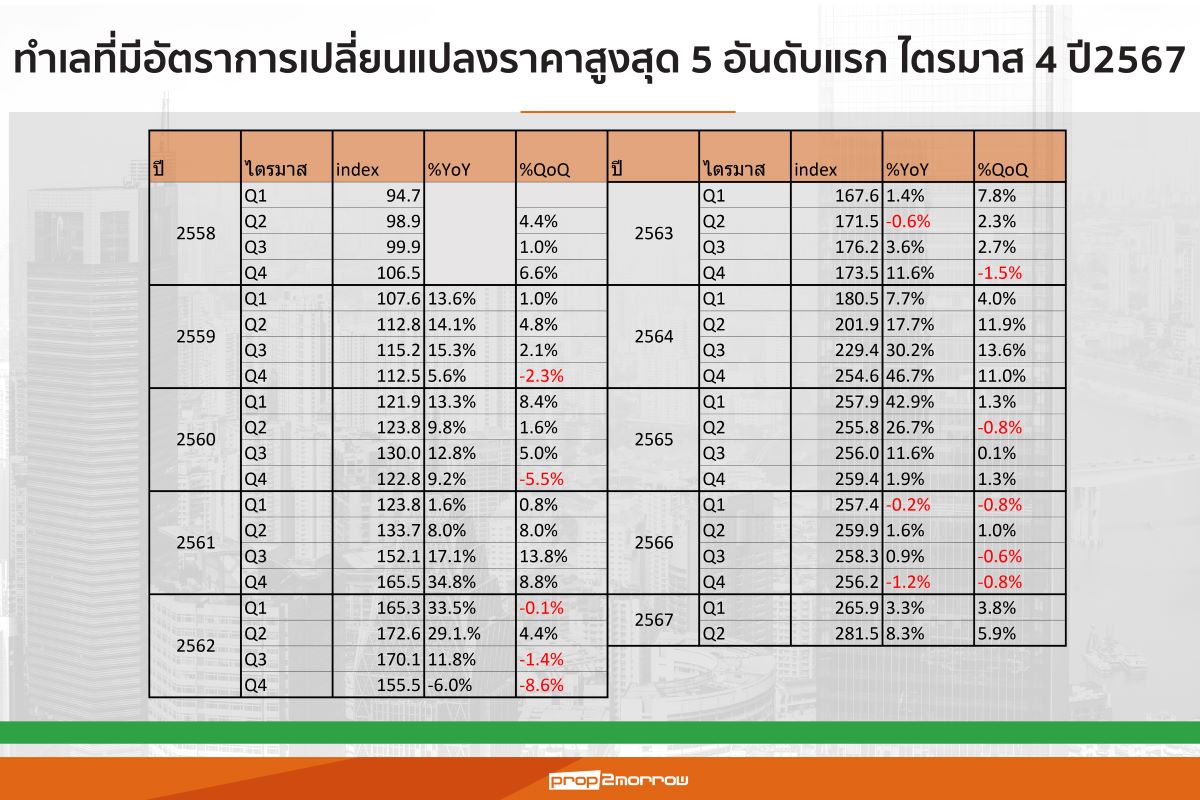 ทำเลที่มีอัตราการเปลี่ยนแปลงราคาสูงสุด 5 อันดับแรก ไตรมาส 4 ปี2567

| ปี | ไตรมาส | index | %YoY | %QoQ |
|---|---|---|---|---|
| 2558 | Q1 | 94.7 | | |
| | Q2 | 98.9 | | 4.4% |
| | Q3 | 99.9 | | 1.0% |
| | Q4 | 106.5 | | 6.6% |
| 2559 | Q1 | 107.6 | 13.6% | 1.0% |
| | Q2 | 112.8 | 14.1% | 4.8% |
| | Q3 | 115.2 | 15.3% | 2.1% |
| | Q4 | 112.5 | 5.6% | -2.3% |
| 2560 | Q1 | 121.9 | 13.3% | 8.4% |
| | Q2 | 123.8 | 9.8% | 1.6% |
| | Q3 | 130.0 | 12.8% | 5.0% |
| | Q4 | 122.8 | 9.2% | -5.5% |
| 2561 | Q1 | 123.8 | 1.6% | 0.8% |
| | Q2 | 133.7 | 8.0% | 8.0% |
| | Q3 | 152.1 | 17.1% | 13.8% |
| | Q4 | 165.5 | 34.8% | 8.8% |
| 2562 | Q1 | 165.3 | 33.5% | -0.1% |
| | Q2 | 172.6 | 29.1.% | 4.4% |
| | Q3 | 170.1 | 11.8% | -1.4% |
| | Q4 | 155.5 | -6.0% | -8.6% |

| ปี | ไตรมาส | index | %YoY | %QoQ |
|---|---|---|---|---|
| 2563 | Q1 | 167.6 | 1.4% | 7.8% |
| | Q2 | 171.5 | -0.6% | 2.3% |
| | Q3 | 176.2 | 3.6% | 2.7% |
| | Q4 | 173.5 | 11.6% | -1.5% |
| 2564 | Q1 | 180.5 | 7.7% | 4.0% |
| | Q2 | 201.9 | 17.7% | 11.9% |
| | Q3 | 229.4 | 30.2% | 13.6% |
| | Q4 | 254.6 | 46.7% | 11.0% |
| 2565 | Q1 | 257.9 | 42.9% | 1.3% |
| | Q2 | 255.8 | 26.7% | -0.8% |
| | Q3 | 256.0 | 11.6% | 0.1% |
| | Q4 | 259.4 | 1.9% | 1.3% |
| 2566 | Q1 | 257.4 | -0.2% | -0.8% |
| | Q2 | 259.9 | 1.6% | 1.0% |
| | Q3 | 258.3 | 0.9% | -0.6% |
| | Q4 | 256.2 | -1.2% | -0.8% |
| 2567 | Q1 | 265.9 | 3.3% | 3.8% |
| | Q2 | 281.5 | 8.3% | 5.9% |

prop2morrow